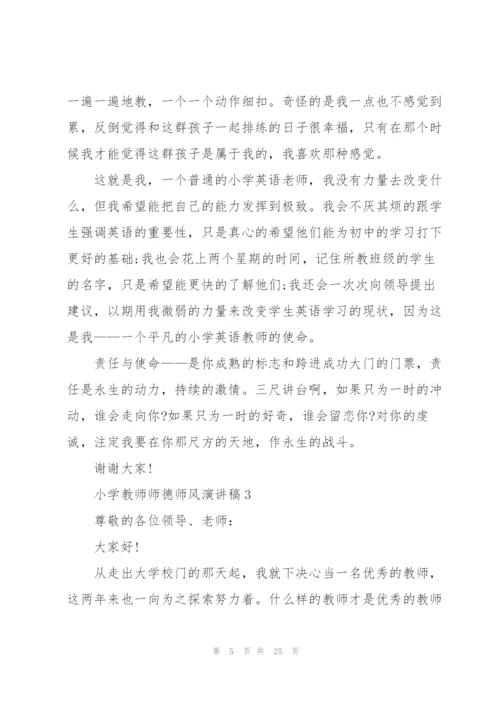 一遍一遍地教，一个一个动作细扣。奇怪的是我一点也不感觉到累，反倒觉得和这群孩子一起排练的日子很幸福，只有在那个时候我才能觉得这群孩子是属于我的，我喜欢那种感觉。

这就是我，一个普通的小学英语老师，我没有力量去改变什么，但我希望能把自己的能力发挥到极致。我会不厌其烦的跟学生强调英语的重要性，只是真心的希望他们能为初中的学习打下更好的基础;我也会花上两个星期的时间，记住所教班级的学生的名字，只是希望能更快的了解他们;我还会一次次向领导提出建议，以期用我微弱的力量来改变学生英语学习的现状，因为这是我——一个平凡的小学英语教师的使命。

责任与使命——是你成熟的标志和跨进成功大门的门票，责任是永生的动力，持续的激情。三尺讲台啊，如果只为一时的冲动，谁会走向你?如果只为一时的好奇，谁会留恋你?对你的虔诚，注定我要在你那尺方的天地，作永生的战斗。

谢谢大家!

小学教师师德师风演讲稿 3

尊敬的各位领导、老师:

大家好!

从走出大学校门的那天起，我就下决心当一名优秀的教师，这两年来也一向为之探索努力着。什么样的教师才是优秀的教师

第 5 页 共 25 页